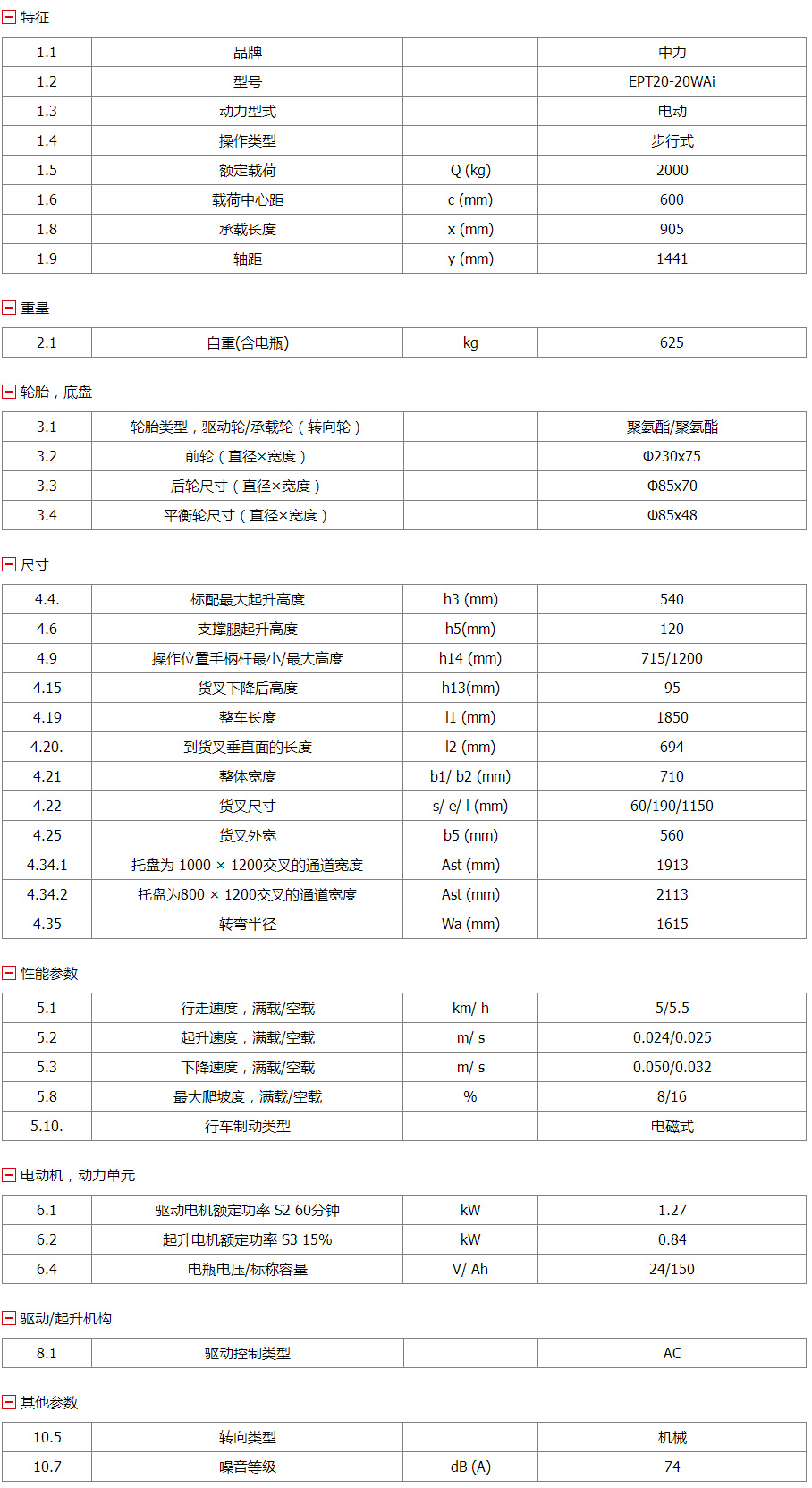 特征

| 1.1 | 品牌 |  | 中力 |
|---|---|---|---|
| 1.2 | 型号 |  | EPT20-20WAi |
| 1.3 | 动力型式 |  | 电动 |
| 1.4 | 操作类型 |  | 步行式 |
| 1.5 | 额定载荷 | Q (kg) | 2000 |
| 1.6 | 载荷中心距 | c (mm) | 600 |
| 1.8 | 承载长度 | x (mm) | 905 |
| 1.9 | 轴距 | y (mm) | 1441 |

重量

| 2.1 | 自重(含电瓶) | kg | 625 |
|---|---|---|---|

轮胎，底盘

| 3.1 | 轮胎类型，驱动轮/承载轮（转向轮） |  | 聚氨酯/聚氨酯 |
|---|---|---|---|
| 3.2 | 前轮（直径×宽度） |  | Φ230x75 |
| 3.3 | 后轮尺寸（直径×宽度） |  | Φ85x70 |
| 3.4 | 平衡轮尺寸（直径×宽度） |  | Φ85x48 |

尺寸

| 4.4. | 标配最大起升高度 | h3 (mm) | 540 |
|---|---|---|---|
| 4.6 | 支撑腿起升高度 | h5(mm) | 120 |
| 4.9 | 操作位置手柄杆最小/最大高度 | h14 (mm) | 715/1200 |
| 4.15 | 货叉下降后高度 | h13(mm) | 95 |
| 4.19 | 整车长度 | l1 (mm) | 1850 |
| 4.20. | 到货叉垂直面的长度 | l2 (mm) | 694 |
| 4.21 | 整体宽度 | b1/ b2 (mm) | 710 |
| 4.22 | 货叉尺寸 | s/ e/ l (mm) | 60/190/1150 |
| 4.25 | 货叉外宽 | b5 (mm) | 560 |
| 4.34.1 | 托盘为 1000 × 1200交叉的通道宽度 | Ast (mm) | 1913 |
| 4.34.2 | 托盘为800 × 1200交叉的通道宽度 | Ast (mm) | 2113 |
| 4.35 | 转弯半径 | Wa (mm) | 1615 |

性能参数

| 5.1 | 行走速度，满载/空载 | km/ h | 5/5.5 |
|---|---|---|---|
| 5.2 | 起升速度，满载/空载 | m/ s | 0.024/0.025 |
| 5.3 | 下降速度，满载/空载 | m/ s | 0.050/0.032 |
| 5.8 | 最大爬坡度，满载/空载 | % | 8/16 |
| 5.10. | 行车制动类型 |  | 电磁式 |

电动机，动力单元

| 6.1 | 驱动电机额定功率 S2 60分钟 | kW | 1.27 |
|---|---|---|---|
| 6.2 | 起升电机额定功率 S3 15% | kW | 0.84 |
| 6.4 | 电瓶电压/标称容量 | V/ Ah | 24/150 |

驱动/起升机构

| 8.1 | 驱动控制类型 |  | AC |
|---|---|---|---|

其他参数

| 10.5 | 转向类型 |  | 机械 |
|---|---|---|---|
| 10.7 | 噪音等级 | dB (A) | 74 |